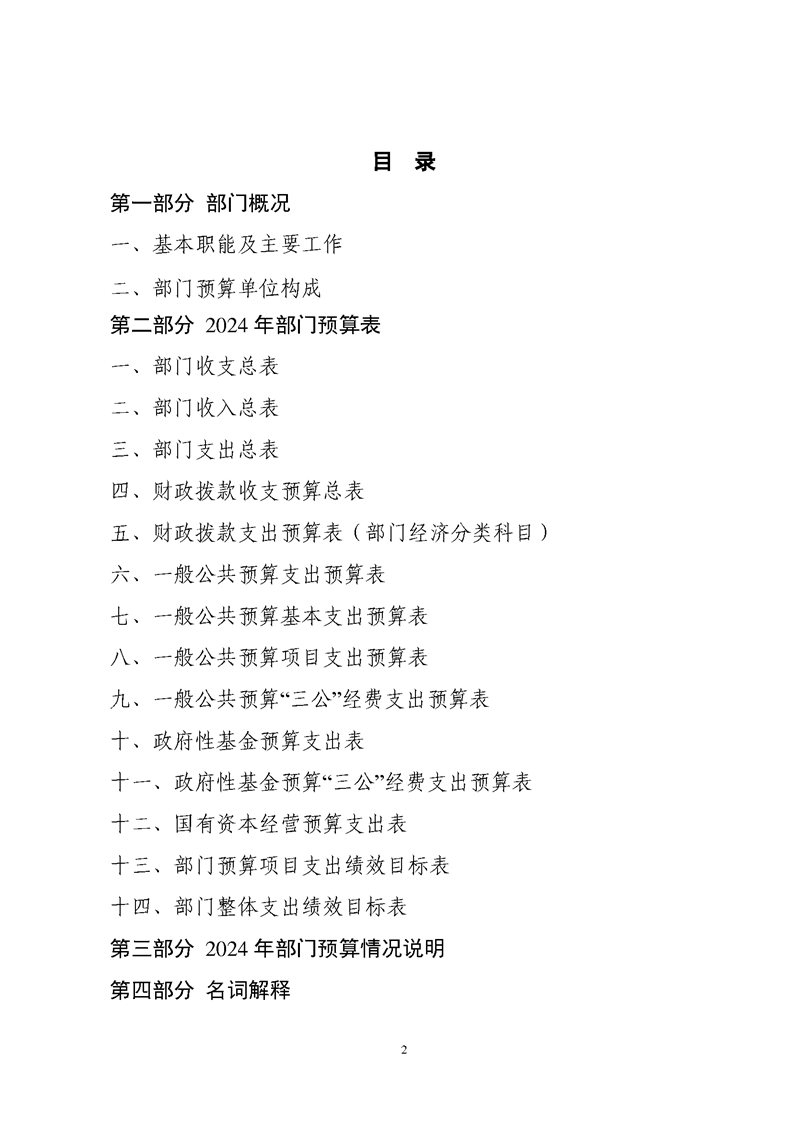 目 录

第一部分 部门概况

一、基本职能及主要工作

二、部门预算单位构成

第二部分 2024年部门预算表

一、部门收支总表

二、部门收入总表

三、部门支出总表

四、财政拨款收支预算总表

五、财政拨款支出预算表（部门经济分类科目）

六、一般公共预算支出预算表

七、一般公共预算基本支出预算表

八、一般公共预算项目支出预算表

九、一般公共预算“三公”经费支出预算表

十、政府性基金预算支出表

十一、政府性基金预算“三公”经费支出预算表

十二、国有资本经营预算支出表

十三、部门预算项目支出绩效目标表

十四、部门整体支出绩效目标表

第三部分 2024年部门预算情况说明

第四部分 名词解释

2